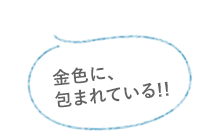 金色に、
包まれている!!